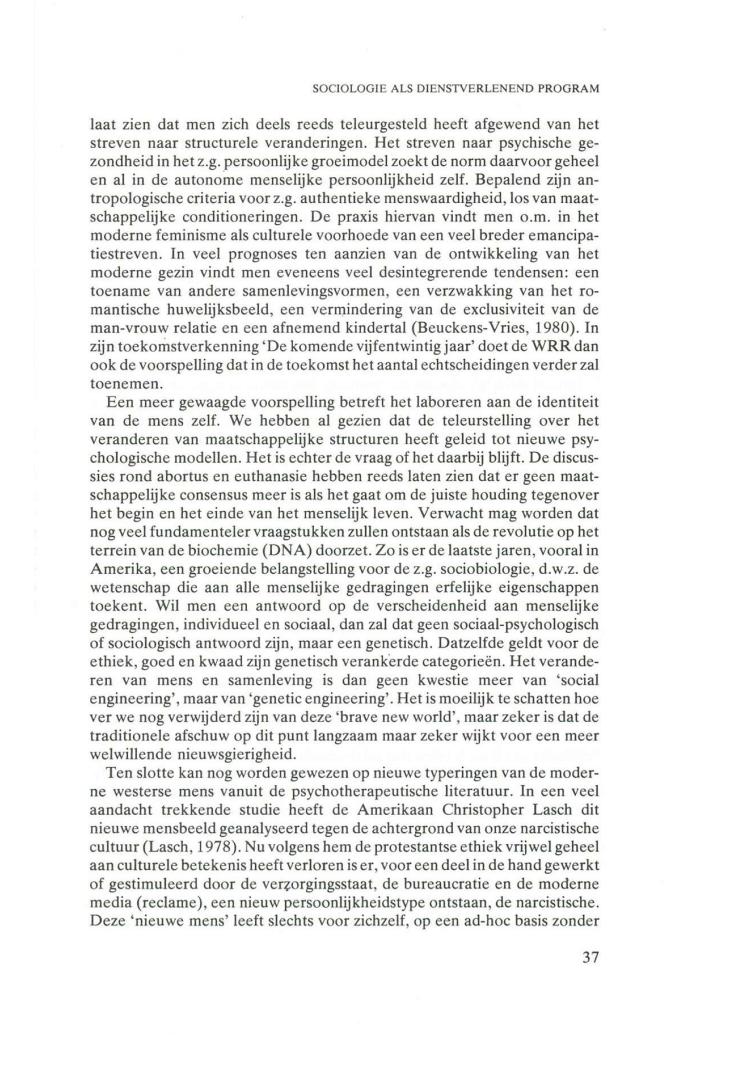 SOCIOLOGIE ALS DIENSTVERLENEND PROGRAM

laat zien dat men zich deels reeds teleurgesteld heeft afgewend van het streven naar structurele veranderingen. Het streven naar psychische gezondheid in het z.g. persoonlijke groeimodel zoekt de norm daarvoor geheel en al in de autonome menselijke persoonlijkheid zelf. Bepalend zijn antropologische criteria voor z.g. authentieke menswaardigheid, los van maatschappelijke conditioneringen. De praxis hiervan vindt men o.m. in het moderne feminisme als culturele voorhoede van een veel breder emancipatiestreven. In veel prognoses ten aanzien van de ontwikkeling van het moderne gezin vindt men eveneens veel desintegrerende tendensen: een toename van andere samenlevingsvormen, een verzwakking van het romantische huwelijksbeeld, een vermindering van de exclusiviteit van de man-vrouw relatie en een afnemend kindertal (Beuckens-Vries, 1980). In zijn toekomstverkenning 'De komende vijfentwintig jaar' doet de WRR dan ook de voorspelling dat in de toekomst het aantal echtscheidingen verder zal toenemen.

Een meer gewaagde voorspelling betreft het laboreren aan de identiteit van de mens zelf. We hebben al gezien dat de teleurstelling over het veranderen van maatschappelijke structuren heeft geleid tot nieuwe psychologische modellen. Het is echter de vraag of het daarbij blijft. De discussies rond abortus en euthanasie hebben reeds laten zien dat er geen maatschappelijke consensus meer is als het gaat om de juiste houding tegenover het begin en het einde van het menselijk leven. Verwacht mag worden dat nog veel fundamenteler vraagstukken zullen ontstaan als de revolutie op het terrein van de biochemie (DNA) doorzet. Zo is er de laatste jaren, vooral in Amerika, een groeiende belangstelling voor de z.g. sociobiologie, d.w.z. de wetenschap die aan alle menselijke gedragingen erfelijke eigenschappen toekent. Wil men een antwoord op de verscheidenheid aan menselijke gedragingen, individueel en sociaal, dan zal dat geen sociaal-psychologisch of sociologisch antwoord zijn, maar een genetisch. Datzelfde geldt voor de ethiek, goed en kwaad zijn genetisch verankerde categorieën. Het veranderen van mens en samenleving is dan geen kwestie meer van 'social engineering', maar van 'genetic engineering'. Het is moeilijk te schatten hoe ver we nog verwijderd zijn van deze 'brave new world', maar zeker is dat de traditionele afschuw op dit punt langzaam maar zeker wijkt voor een meer welwillende nieuwsgierigheid.

Ten slotte kan nog worden gewezen op nieuwe typeringen van de moderne westerse mens vanuit de psychotherapeutische literatuur. In een veel aandacht trekkende studie heeft de Amerikaan Christopher Lasch dit nieuwe mensbeeld geanalyseerd tegen de achtergrond van onze narcistische cultuur (Lasch, 1978). Nu volgens hem de protestantse ethiek vrijwel geheel aan culturele betekenis heeft verloren is er, voor een deel in de hand gewerkt of gestimuleerd door de verzorgingsstaat, de bureaucratie en de moderne media (reclame), een nieuw persoonlijkheidstype ontstaan, de narcistische. Deze 'nieuwe mens' leeft slechts voor zichzelf, op een ad-hoc basis zonder

37